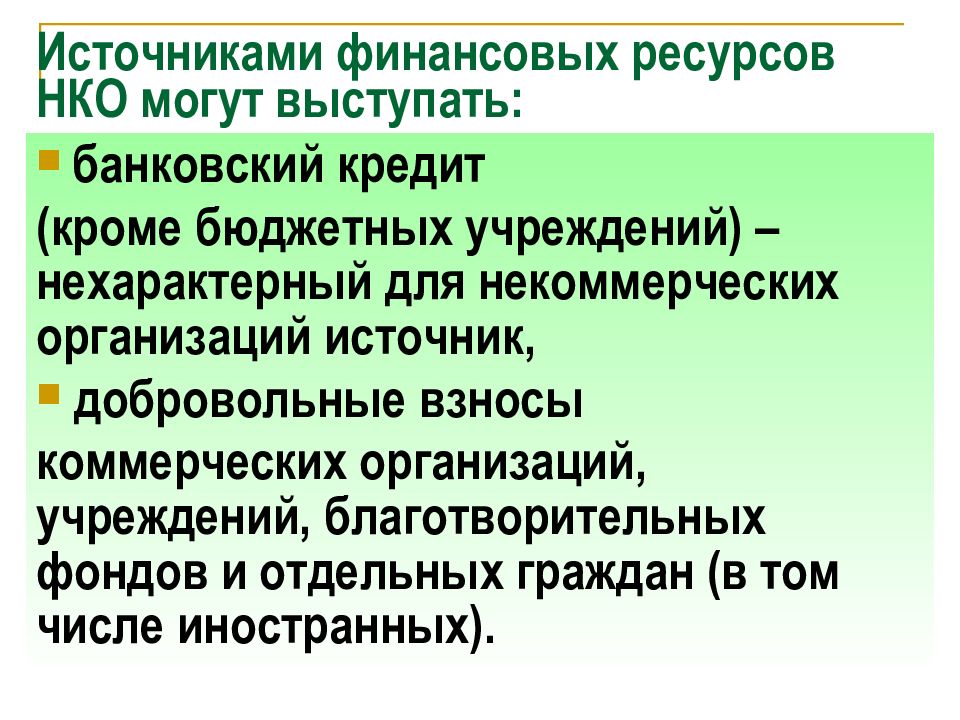 Источниками финансовых ресурсов НКО могут выступать:

банковский кредит (кроме бюджетных учреждений) – нехарактерный для некоммерческих организаций источник,

добровольные взносы коммерческих организаций, учреждений, благотворительных фондов и отдельных граждан (в том числе иностранных).